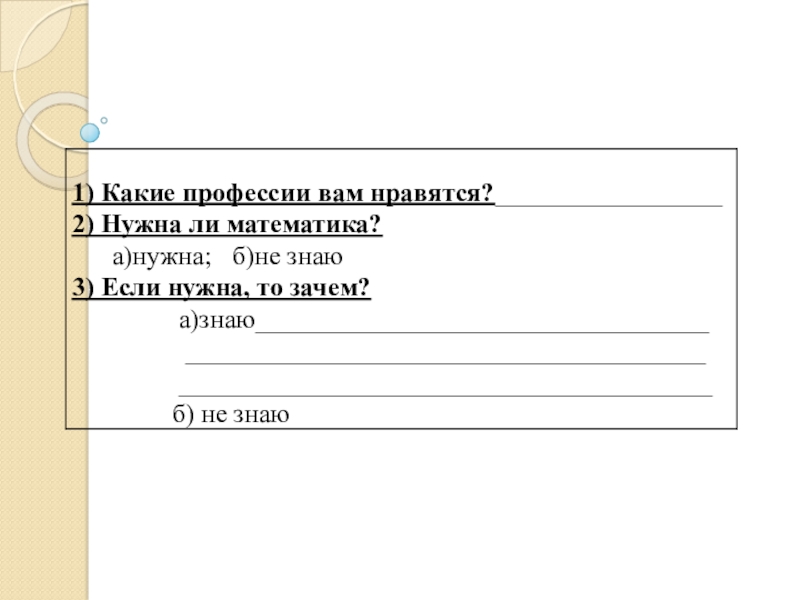 1) Какие профессии вам нравятся?____
2) Нужна ли математика?
а)нужна;   б)не знаю
3) Если нужна, то зачем?
а)знаю____
____
____
б) не знаю